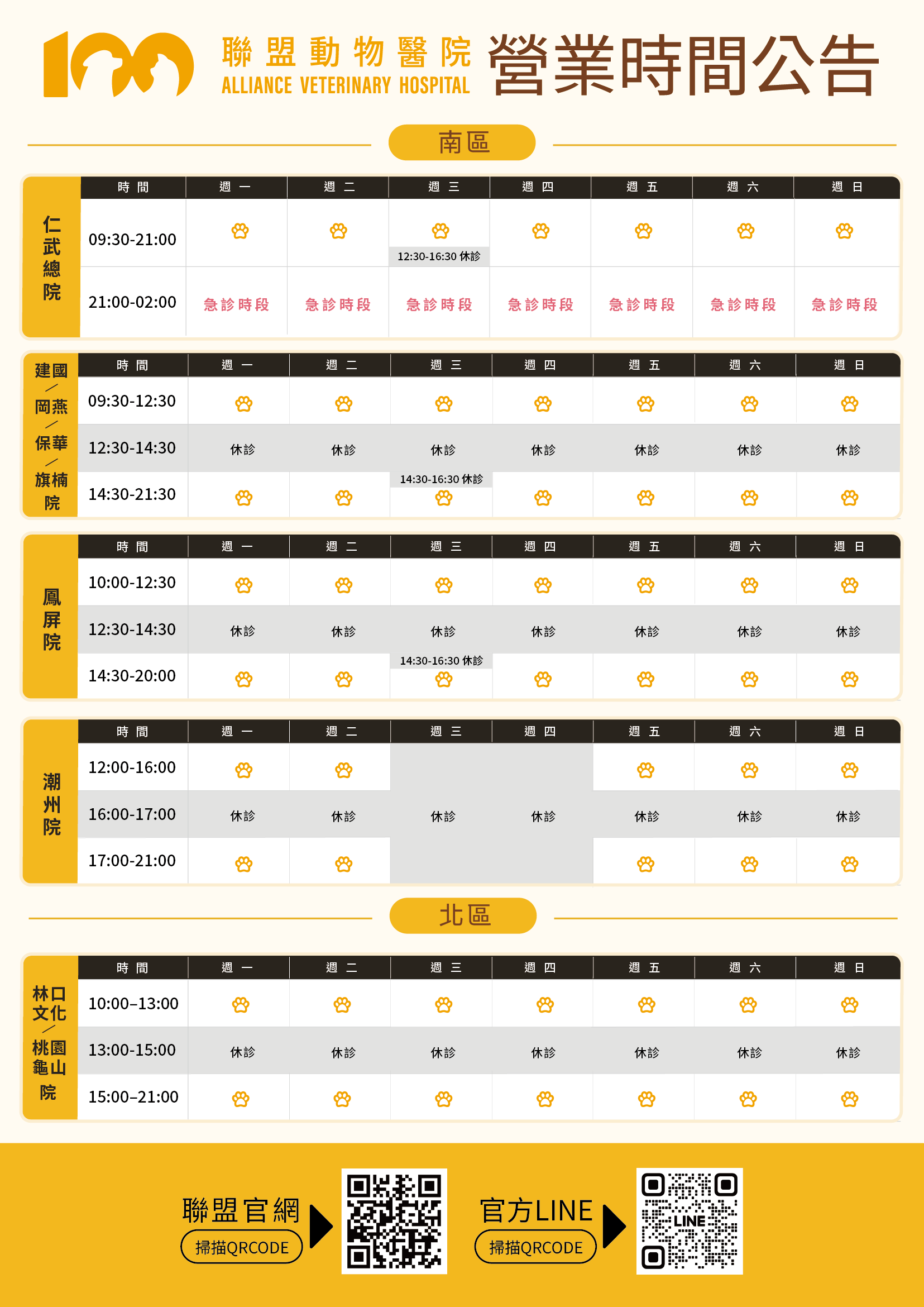 100

聯盟動物醫院
ALLIANCE VETERINARY HOSPITAL

營業時間公告

南區

仁武總院

| 時間 | 週一 | 週二 | 週三 | 週四 | 週五 | 週六 | 週日 |
|---|---|---|---|---|---|---|---|
| 09:30-21:00 | | | 12:30-16:30 休診 | | | | |
| 21:00-02:00 | 急診時段 | 急診時段 | 急診時段 | 急診時段 | 急診時段 | 急診時段 | 急診時段 |

建國／岡燕／保華／旗楠院

| 時間 | 週一 | 週二 | 週三 | 週四 | 週五 | 週六 | 週日 |
|---|---|---|---|---|---|---|---|
| 09:30-12:30 | | | | | | | |
| 12:30-14:30 | 休診 | 休診 | 休診 | 休診 | 休診 | 休診 | 休診 |
| 14:30-21:30 | | | 14:30-16:30 休診 | | | | |

鳳屏院

| 時間 | 週一 | 週二 | 週三 | 週四 | 週五 | 週六 | 週日 |
|---|---|---|---|---|---|---|---|
| 10:00-12:30 | | | | | | | |
| 12:30-14:30 | 休診 | 休診 | 休診 | 休診 | 休診 | 休診 | 休診 |
| 14:30-20:00 | | | 14:30-16:30 休診 | | | | |

潮州院

| 時間 | 週一 | 週二 | 週三 | 週四 | 週五 | 週六 | 週日 |
|---|---|---|---|---|---|---|---|
| 12:00-16:00 | | | | | | | |
| 16:00-17:00 | 休診 | 休診 | 休診 | 休診 | 休診 | 休診 | 休診 |
| 17:00-21:00 | | | | | | | |

北區

林口文化／桃園龜山院

| 時間 | 週一 | 週二 | 週三 | 週四 | 週五 | 週六 | 週日 |
|---|---|---|---|---|---|---|---|
| 10:00–13:00 | | | | | | | |
| 13:00-15:00 | 休診 | 休診 | 休診 | 休診 | 休診 | 休診 | 休診 |
| 15:00–21:00 | | | | | | | |

聯盟官網
掃描QRCODE

官方LINE
掃描QRCODE

LINE